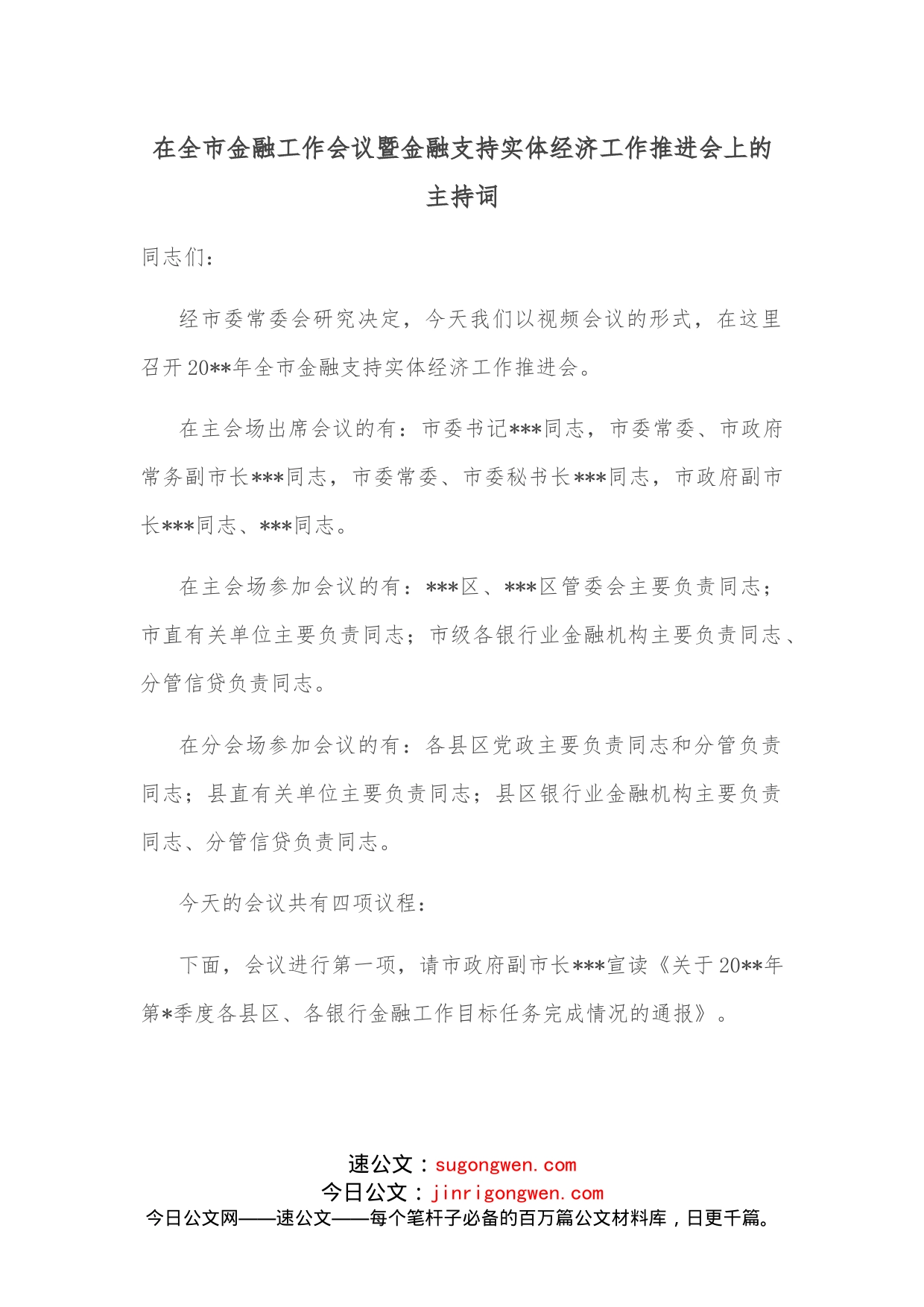 在全市金融工作会议暨金融支持实体经济工作推进会上的主持词

同志们：

经市委常委会研究决定，今天我们以视频会议的形式，在这里召开20**年全市金融支持实体经济工作推进会。

在主会场出席会议的有：市委书记***同志，市委常委、市政府常务副市长***同志，市委常委、市委秘书长***同志，市政府副市长***同志、***同志。

在主会场参加会议的有：***区、***区管委会主要负责同志；市直有关单位主要负责同志；市级各银行业金融机构主要负责同志、分管信贷负责同志。

在分会场参加会议的有：各县区党政主要负责同志和分管负责同志；县直有关单位主要负责同志；县区银行业金融机构主要负责同志、分管信贷负责同志。

今天的会议共有四项议程：

下面，会议进行第一项，请市政府副市长***宣读《关于20**年第*季度各县区、各银行金融工作目标任务完成情况的通报》。

速公文：sugongwen.com
今日公文：jinrigongwen.com
今日公文网——速公文——每个笔杆子必备的百万篇公文材料库，日更千篇。